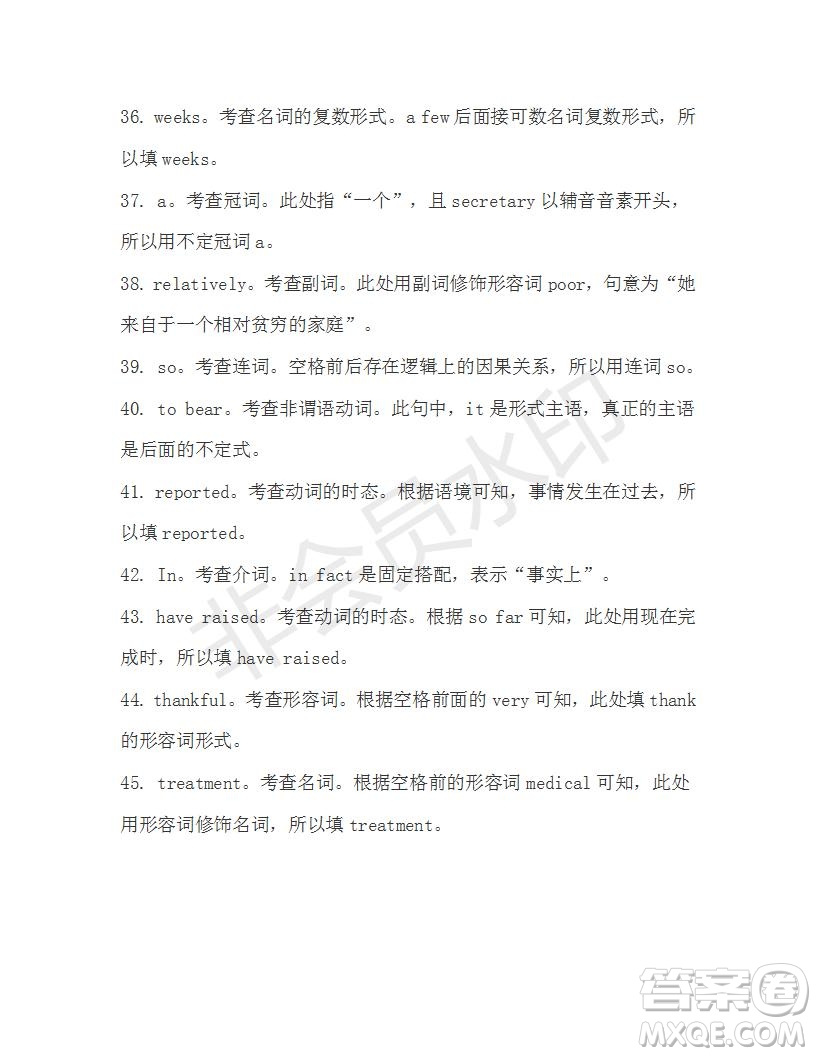 36. weeks。考查名词的复数形式。a few 后面接可数名词复数形式，所以填 weeks。

37. a。考查冠词。此处指“一个”，且 secretary 以辅音音素开头，所以用不定冠词 a。

38. relatively。考查副词。此处用副词修饰形容词 poor，句意为“她来自于一个相对贫穷的家庭”。

39. so。考查连词。空格前后存在逻辑上的因果关系，所以用连词 so。

40. to bear。考查非谓语动词。此句中，it 是形式主语，真正的主语是后面的不定式。

41. reported。考查动词的时态。根据语境可知，事情发生在过去，所以填 reported。

42. In。考查介词。in fact 是固定搭配，表示“事实上”。

43. have raised。考查动词的时态。根据 so far 可知，此处用现在完成时，所以填 have raised。

44. thankful。考查形容词。根据空格前面的 very 可知，此处填 thank 的形容词形式。

45. treatment。考查名词。根据空格前的形容词 medical 可知，此处用形容词修饰名词，所以填 treatment。

非会员水印

答案圈
MXQE.COM